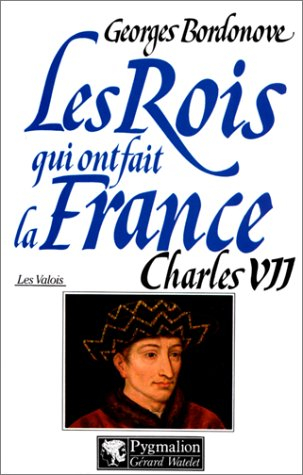 Georges Bordonove

Les Rois qui ont fait la France

Charles VII

Les Valois

Pygmalion
Gérard Watelet